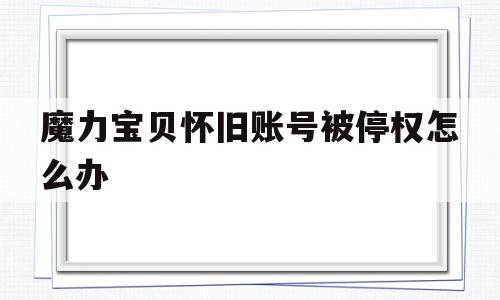 魔力宝贝怀旧账号被停权怎么办